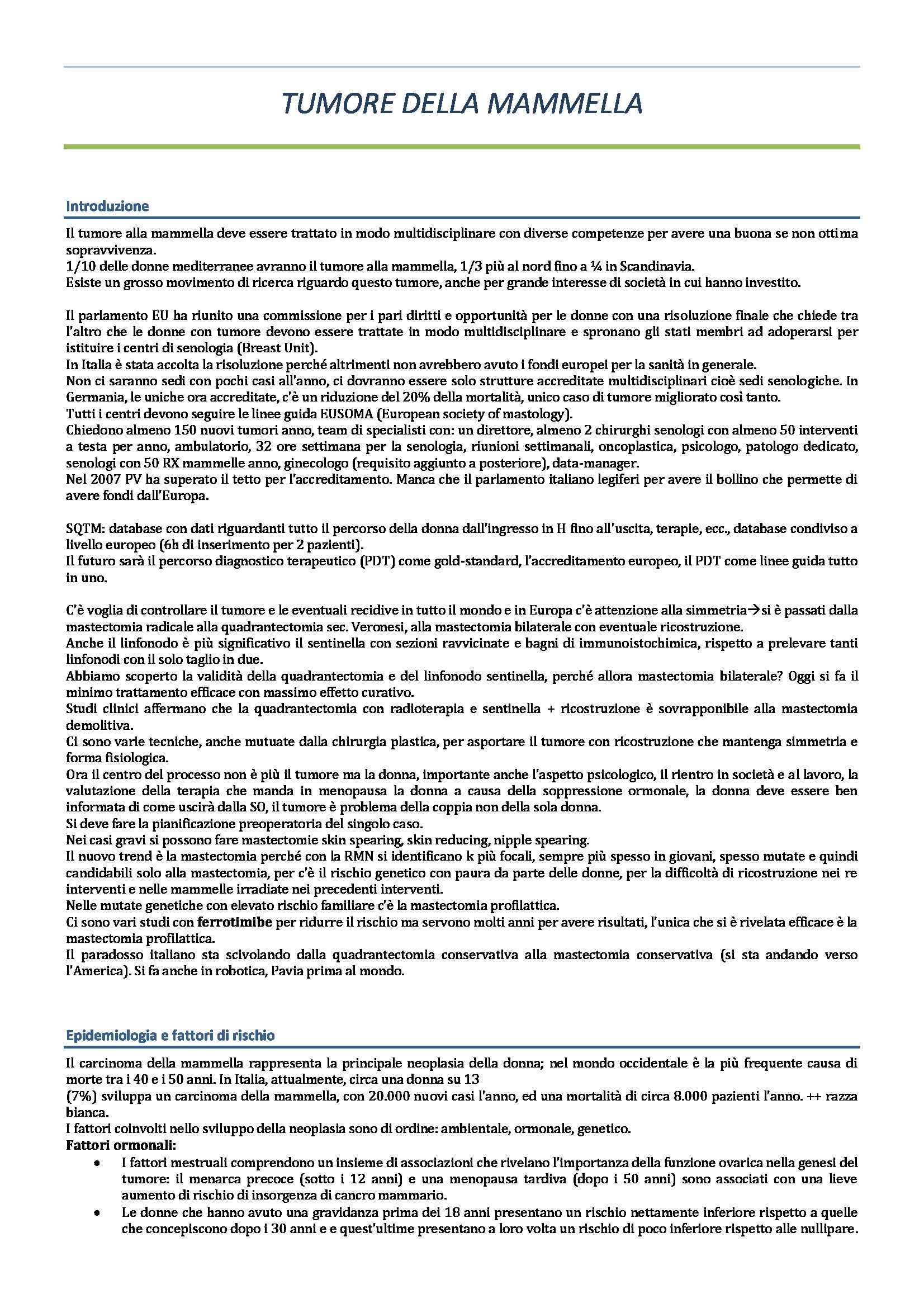 TUMORE DELLA MAMMELLA

Introduzione

Il tumore alla mammella deve essere trattato in modo multidisciplinare con diverse competenze per avere una buona se non ottima sopravvivenza.
1/10 delle donne mediterranee avranno il tumore alla mammella, 1/3 più al nord fino a ¼ in Scandinavia.
Esiste un grosso movimento di ricerca riguardo questo tumore, anche per grande interesse di società in cui hanno investito.

Il parlamento EU ha riunito una commissione per i pari diritti e opportunità per le donne con una risoluzione finale che chiede tra l'altro che le donne con tumore devono essere trattate in modo multidisciplinare e spronano gli stati membri ad adoperarsi per istituire i centri di senologia (Breast Unit).
In Italia è stata accolta la risoluzione perché altrimenti non avrebbero avuto i fondi europei per la sanità in generale.
Non ci saranno sedi con pochi casi all'anno, ci dovranno essere solo strutture accreditate multidisciplinari cioè sedi senologiche. In Germania, le uniche ora accreditate, c'è un riduzione del 20% della mortalità, unico caso di tumore migliorato così tanto.
Tutti i centri devono seguire le linee guida EUSOMA (European society of mastology).
Chiedono almeno 150 nuovi tumori anno, team di specialisti con: un direttore, almeno 2 chirurghi senologi con almeno 50 interventi a testa per anno, ambulatorio, 32 ore settimana per la senologia, riunioni settimanali, oncoplastica, psicologo, patologo dedicato, senologi con 50 RX mammelle anno, ginecologo (requisito aggiunto a posteriore), data-manager.
Nel 2007 PV ha superato il tetto per l'accreditamento. Manca che il parlamento italiano legiferi per avere il bollino che permette di avere fondi dall'Europa.

SQTM: database con dati riguardanti tutto il percorso della donna dall'ingresso in H fino all'uscita, terapie, ecc., database condiviso a livello europeo (6h di inserimento per 2 pazienti).
Il futuro sarà il percorso diagnostico terapeutico (PDT) come gold-standard, l'accreditamento europeo, il PDT come linee guida tutto in uno.

C'è voglia di controllare il tumore e le eventuali recidive in tutto il mondo e in Europa c'è attenzione alla simmetria→si è passati dalla mastectomia radicale alla quadrantectomia sec. Veronesi, alla mastectomia bilaterale con eventuale ricostruzione.
Anche il linfonodo è più significativo il sentinella con sezioni ravvicinate e bagni di immunoistochimica, rispetto a prelevare tanti linfonodi con il solo taglio in due.
Abbiamo scoperto la validità della quadrantectomia e del linfonodo sentinella, perché allora mastectomia bilaterale? Oggi si fa il minimo trattamento efficace con massimo effetto curativo.
Studi clinici affermano che la quadrantectomia con radioterapia e sentinella + ricostruzione è sovrapponibile alla mastectomia demolitiva.
Ci sono varie tecniche, anche mutuate dalla chirurgia plastica, per asportare il tumore con ricostruzione che mantenga simmetria e forma fisiologica.
Ora il centro del processo non è più il tumore ma la donna, importante anche l'aspetto psicologico, il rientro in società e al lavoro, la valutazione della terapia che manda in menopausa la donna a causa della soppressione ormonale, la donna deve essere ben informata di come uscirà dalla SO, il tumore è problema della coppia non della sola donna.
Si deve fare la pianificazione preoperatoria del singolo caso.
Nei casi gravi si possono fare mastectomie skin spearing, skin reducing, nipple spearing.
Il nuovo trend è la mastectomia perché con la RMN si identificano k più focali, sempre più spesso in giovani, spesso mutate e quindi candidabili solo alla mastectomia, per c'è il rischio genetico con paura da parte delle donne, per la difficoltà di ricostruzione nei re interventi e nelle mammelle irradiate nei precedenti interventi.
Nelle mutate genetiche con elevato rischio familiare c'è la mastectomia profilattica.
Ci sono vari studi con ferrotimibe per ridurre il rischio ma servono molti anni per avere risultati, l'unica che si è rivelata efficace è la mastectomia profilattica.
Il paradosso italiano sta scivolando dalla quadrantectomia conservativa alla mastectomia conservativa (si sta andando verso l'America). Si fa anche in robotica, Pavia prima al mondo.

Epidemiologia e fattori di rischio

Il carcinoma della mammella rappresenta la principale neoplasia della donna; nel mondo occidentale è la più frequente causa di morte tra i 40 e i 50 anni. In Italia, attualmente, circa una donna su 13
(7%) sviluppa un carcinoma della mammella, con 20.000 nuovi casi l'anno, ed una mortalità di circa 8.000 pazienti l'anno. ++ razza bianca.
I fattori coinvolti nello sviluppo della neoplasia sono di ordine: ambientale, ormonale, genetico.
Fattori ormonali:
• I fattori mestruali comprendono un insieme di associazioni che rivelano l'importanza della funzione ovarica nella genesi del tumore: il menarca precoce (sotto i 12 anni) e una menopausa tardiva (dopo i 50 anni) sono associati con una lieve aumento di rischio di insorgenza di cancro mammario.
• Le donne che hanno avuto una gravidanza prima dei 18 anni presentano un rischio nettamente inferiore rispetto a quelle che concepiscono dopo i 30 anni e e quest'ultime presentano a loro volta un rischio di poco inferiore rispetto alle nullipare.